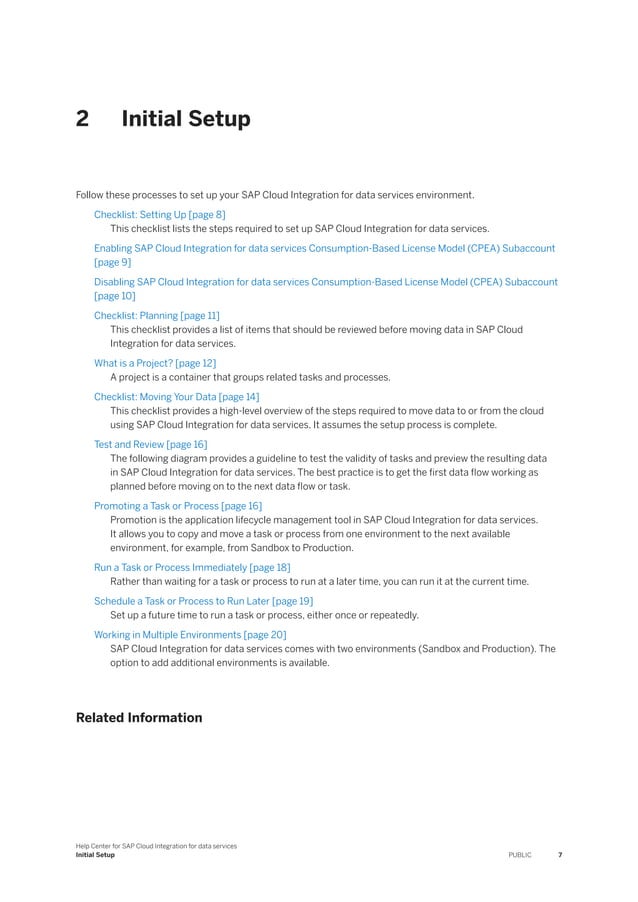 2 Initial Setup

Follow these processes to set up your SAP Cloud Integration for data services environment.

Checklist: Setting Up [page 8]
This checklist lists the steps required to set up SAP Cloud Integration for data services.

Enabling SAP Cloud Integration for data services Consumption-Based License Model (CPEA) Subaccount [page 9]

Disabling SAP Cloud Integration for data services Consumption-Based License Model (CPEA) Subaccount [page 10]

Checklist: Planning [page 11]
This checklist provides a list of items that should be reviewed before moving data in SAP Cloud Integration for data services.

What is a Project? [page 12]
A project is a container that groups related tasks and processes.

Checklist: Moving Your Data [page 14]
This checklist provides a high-level overview of the steps required to move data to or from the cloud using SAP Cloud Integration for data services. It assumes the setup process is complete.

Test and Review [page 16]
The following diagram provides a guideline to test the validity of tasks and preview the resulting data in SAP Cloud Integration for data services. The best practice is to get the first data flow working as planned before moving on to the next data flow or task.

Promoting a Task or Process [page 16]
Promotion is the application lifecycle management tool in SAP Cloud Integration for data services. It allows you to copy and move a task or process from one environment to the next available environment, for example, from Sandbox to Production.

Run a Task or Process Immediately [page 18]
Rather than waiting for a task or process to run at a later time, you can run it at the current time.

Schedule a Task or Process to Run Later [page 19]
Set up a future time to run a task or process, either once or repeatedly.

Working in Multiple Environments [page 20]
SAP Cloud Integration for data services comes with two environments (Sandbox and Production). The option to add additional environments is available.

Related Information

Help Center for SAP Cloud Integration for data services
Initial Setup
PUBLIC 7